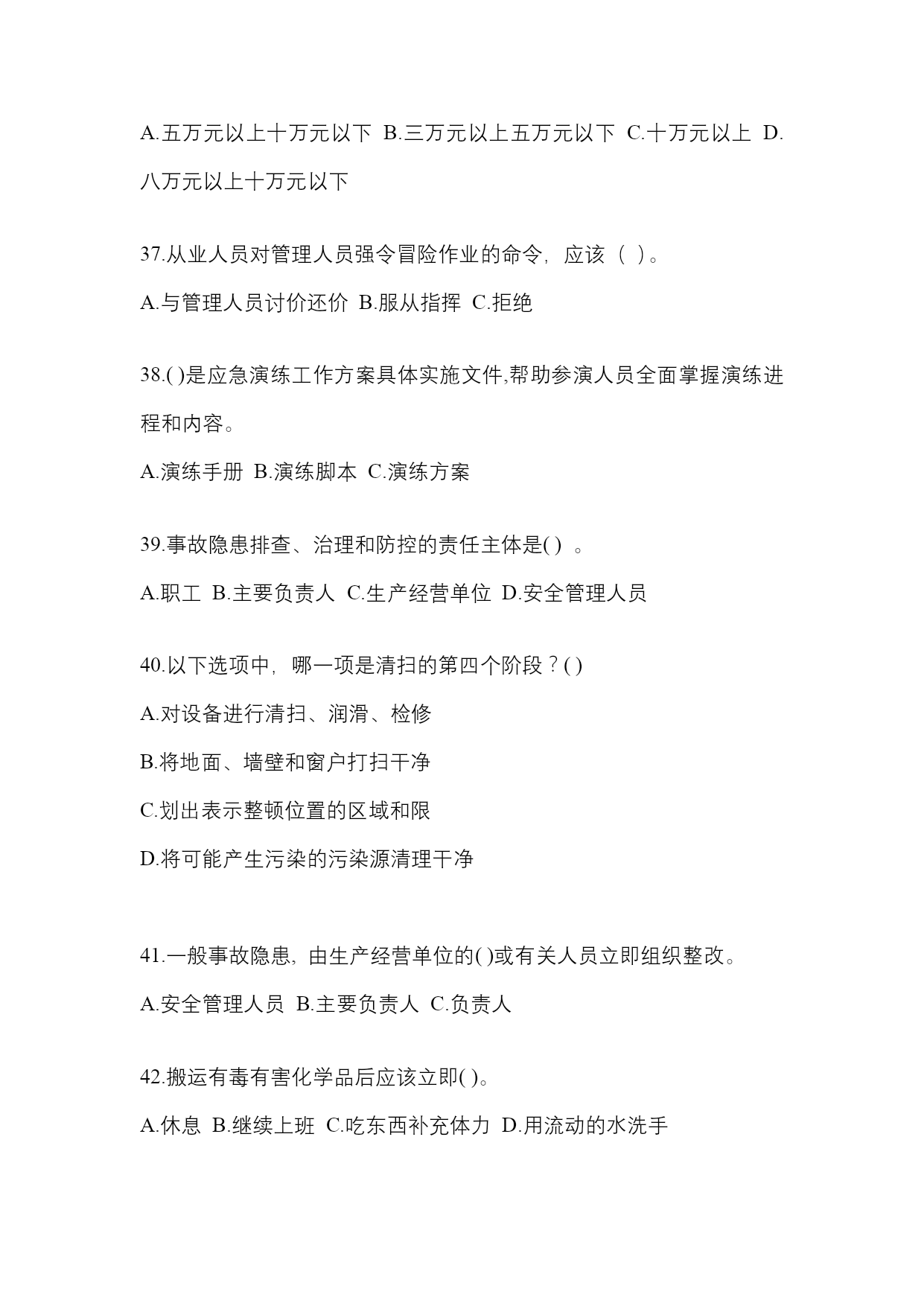 A.五万元以上十万元以下 B.三万元以上五万元以下 C.十万元以上 D.八万元以上十万元以下

37.从业人员对管理人员强令冒险作业的命令，应该（ ）。

A.与管理人员讨价还价 B.服从指挥 C.拒绝

38.( )是应急演练工作方案具体实施文件,帮助参演人员全面掌握演练进程和内容。

A.演练手册 B.演练脚本 C.演练方案

39.事故隐患排查、治理和防控的责任主体是( ) 。

A.职工 B.主要负责人 C.生产经营单位 D.安全管理人员

40.以下选项中，哪一项是清扫的第四个阶段？( )

A.对设备进行清扫、润滑、检修

B.将地面、墙壁和窗户打扫干净

C.划出表示整顿位置的区域和限

D.将可能产生污染的污染源清理干净

41.一般事故隐患，由生产经营单位的( )或有关人员立即组织整改。

A.安全管理人员 B.主要负责人 C.负责人

42.搬运有毒有害化学品后应该立即( )。

A.休息 B.继续上班 C.吃东西补充体力 D.用流动的水洗手